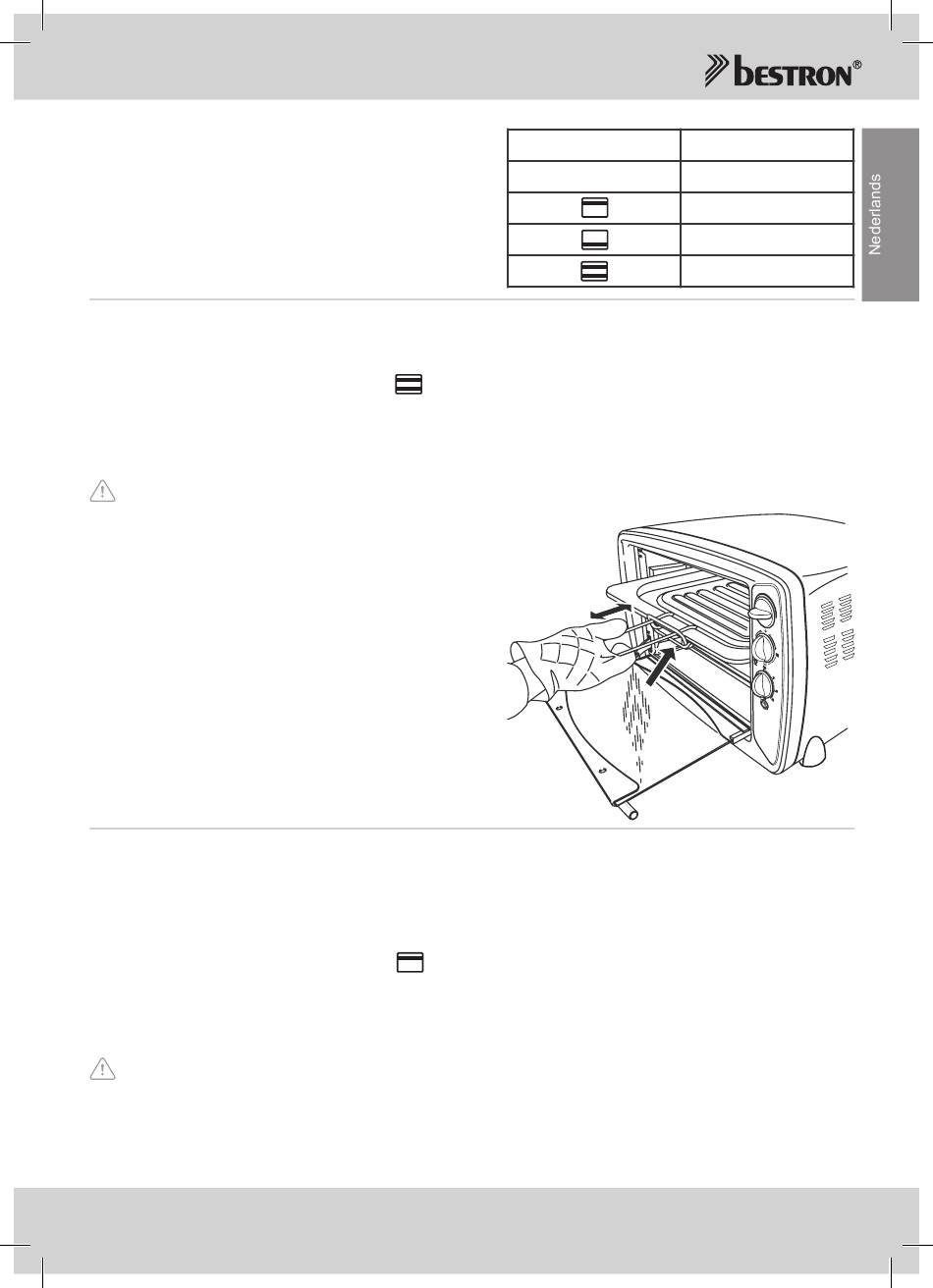 bestron®

Nederlands